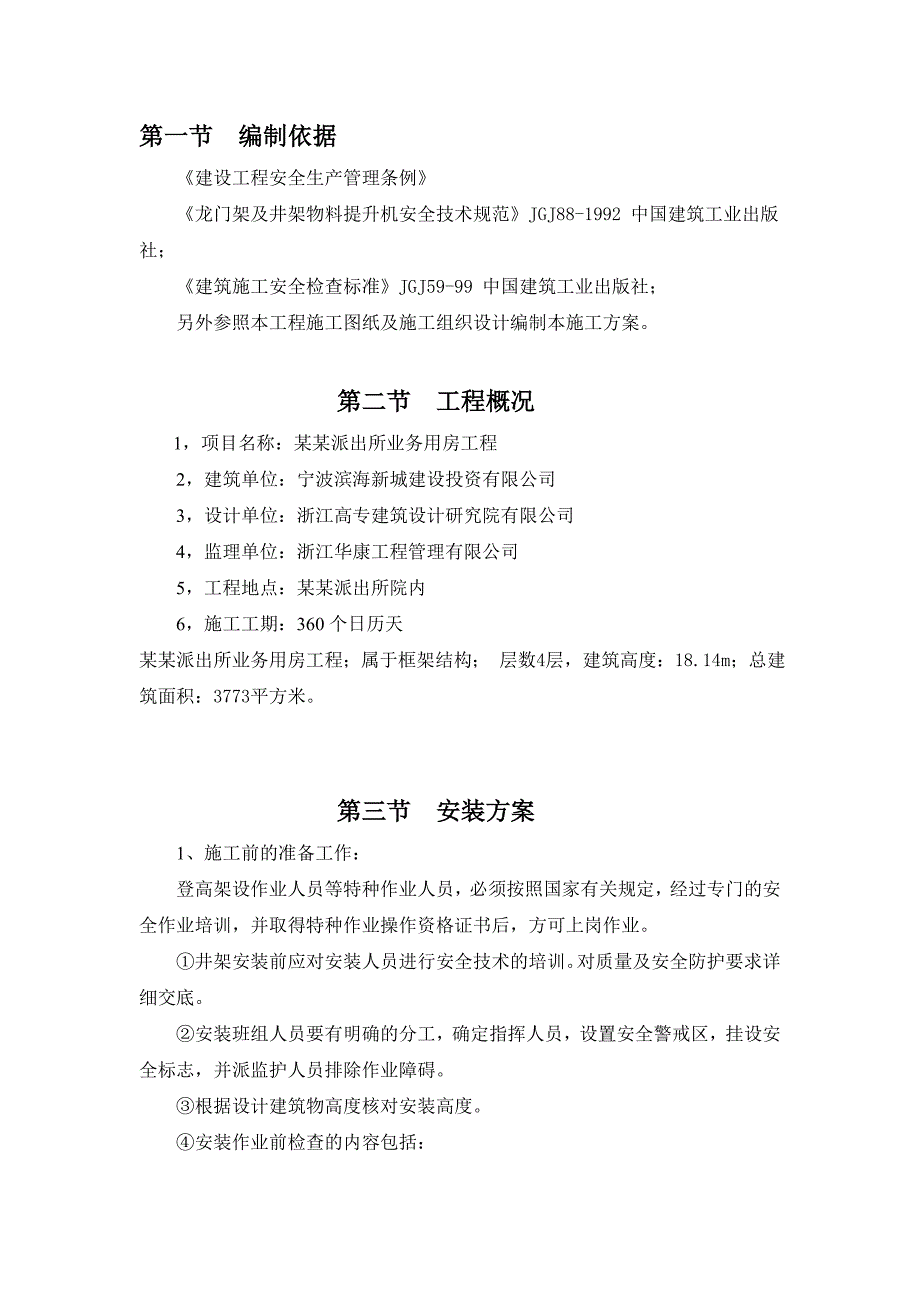 第一节　编制依据

《建设工程安全生产管理条例》

《龙门架及井架物料提升机安全技术规范》JGJ88-1992 中国建筑工业出版社；

《建筑施工安全检查标准》JGJ59-99 中国建筑工业出版社；

另外参照本工程施工图纸及施工组织设计编制本施工方案。

第二节　工程概况

1，项目名称：某某派出所业务用房工程

2，建筑单位：宁波滨海新城建设投资有限公司

3，设计单位：浙江高专建筑设计研究院有限公司

4，监理单位：浙江华康工程管理有限公司

5，工程地点：某某派出所院内

6，施工工期：360 个日历天

某某派出所业务用房工程；属于框架结构；　层数4层，建筑高度：18.14m；总建筑面积：3773平方米。

第三节　安装方案

1、施工前的准备工作：

登高架设作业人员等特种作业人员，必须按照国家有关规定，经过专门的安全作业培训，并取得特种作业操作资格证书后，方可上岗作业。

①井架安装前应对安装人员进行安全技术的培训。对质量及安全防护要求详细交底。

②安装班组人员要有明确的分工，确定指挥人员，设置安全警戒区，挂设安全标志，并派监护人员排除作业障碍。

③根据设计建筑物高度核对安装高度。

④安装作业前检查的内容包括：